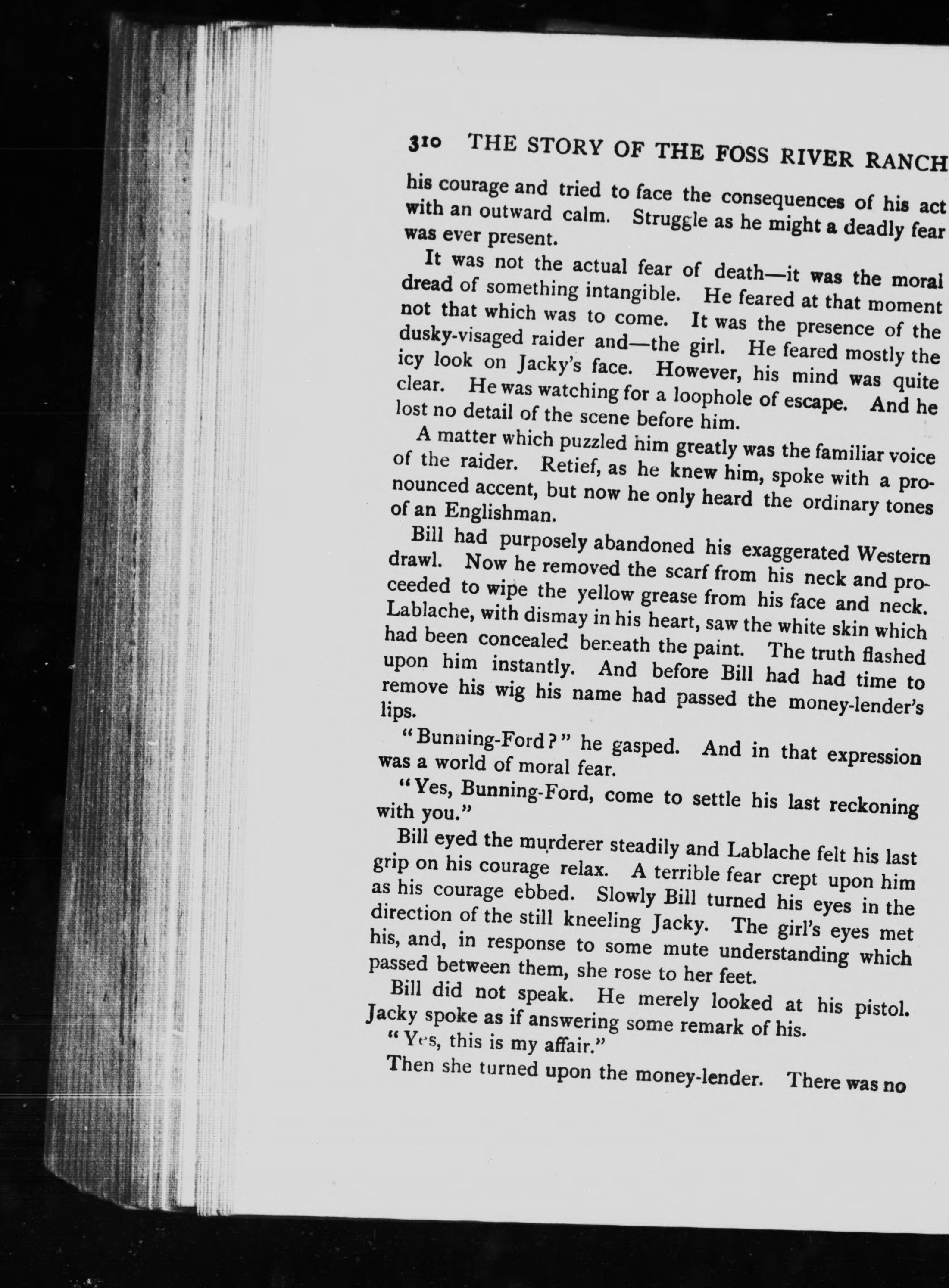 310 THE STORY OF THE FOSS RIVER RANCH

his courage and tried to face the consequences of his act with an outward calm. Struggle as he might a deadly fear was ever present.

It was not the actual fear of death—it was the moral dread of something intangible. He feared at that moment not that which was to come. It was the presence of the dusky-visaged raider and—the girl. He feared mostly the icy look on Jacky's face. However, his mind was quite clear. He was watching for a loophole of escape. And he lost no detail of the scene before him.

A matter which puzzled him greatly was the familiar voice of the raider. Retief, as he knew him, spoke with a pronounced accent, but now he only heard the ordinary tones of an Englishman.

Bill had purposely abandoned his exaggerated Western drawl. Now he removed the scarf from his neck and proceeded to wipe the yellow grease from his face and neck. Lablache, with dismay in his heart, saw the white skin which had been concealed beneath the paint. The truth flashed upon him instantly. And before Bill had had time to remove his wig his name had passed the money-lender's lips.

"Bunning-Ford?" he gasped. And in that expression was a world of moral fear.

"Yes, Bunning-Ford, come to settle his last reckoning with you."

Bill eyed the murderer steadily and Lablache felt his last grip on his courage relax. A terrible fear crept upon him as his courage ebbed. Slowly Bill turned his eyes in the direction of the still kneeling Jacky. The girl's eyes met his, and, in response to some mute understanding which passed between them, she rose to her feet.

Bill did not speak. He merely looked at his pistol. Jacky spoke as if answering some remark of his.

"Yes, this is my affair."

Then she turned upon the money-lender. There was no